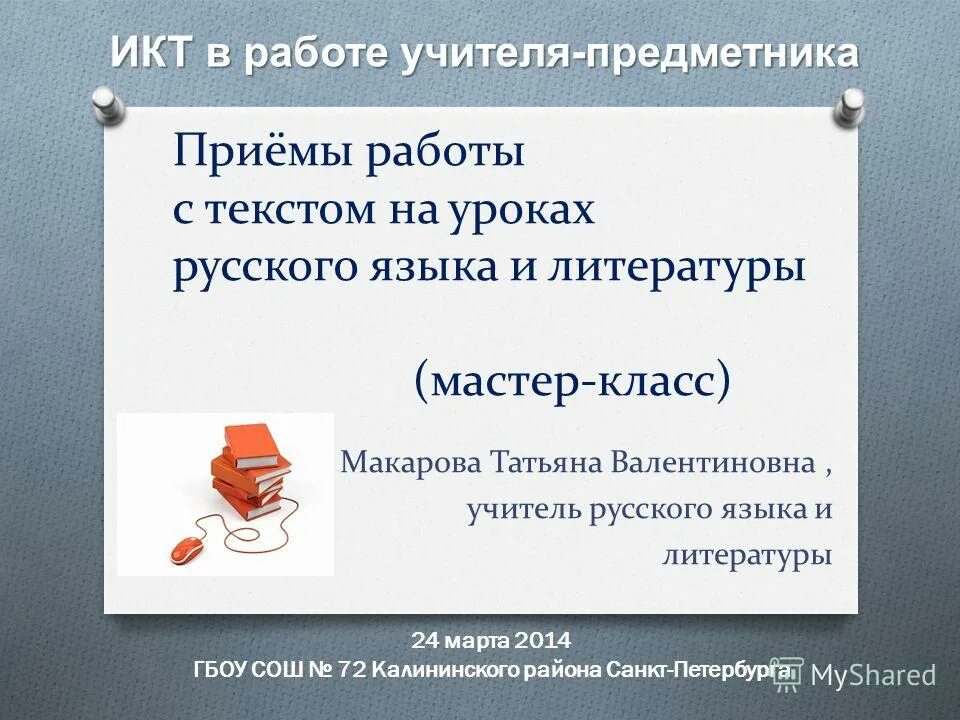 ИКТ в работе учителя-предметника

Приёмы работы с текстом на уроках русского языка и литературы

(мастер-класс)

Макарова Татьяна Валентиновна , учитель русского языка и литературы

24 марта 2014
ГБОУ СОШ № 72 Калининского района Санкт-Петербурга

MyShared